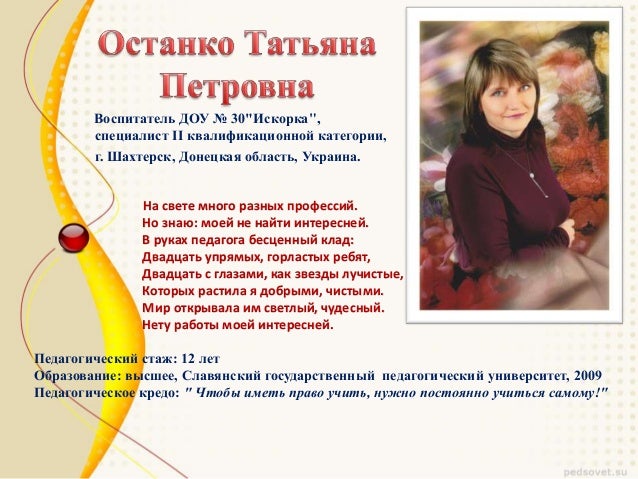 Останко Татьяна Петровна

Воспитатель ДОУ № 30"Искорка", специалист II квалификационной категории, г. Шахтерск, Донецкая область, Украина.

На свете много разных профессий.
Но знаю: моей не найти интересней.
В руках педагога бесценный клад:
Двадцать упрямых, горластых ребят,
Двадцать с глазами, как звезды лучистые,
Которых растила я добрыми, чистыми.
Мир открывала им светлый, чудесный.
Нету работы моей интересней.

Педагогический стаж: 12 лет
Образование: высшее, Славянский государственный педагогический университет, 2009
Педагогическое кредо: " Чтобы иметь право учить, нужно постоянно учиться самому!"

pedsovet.su